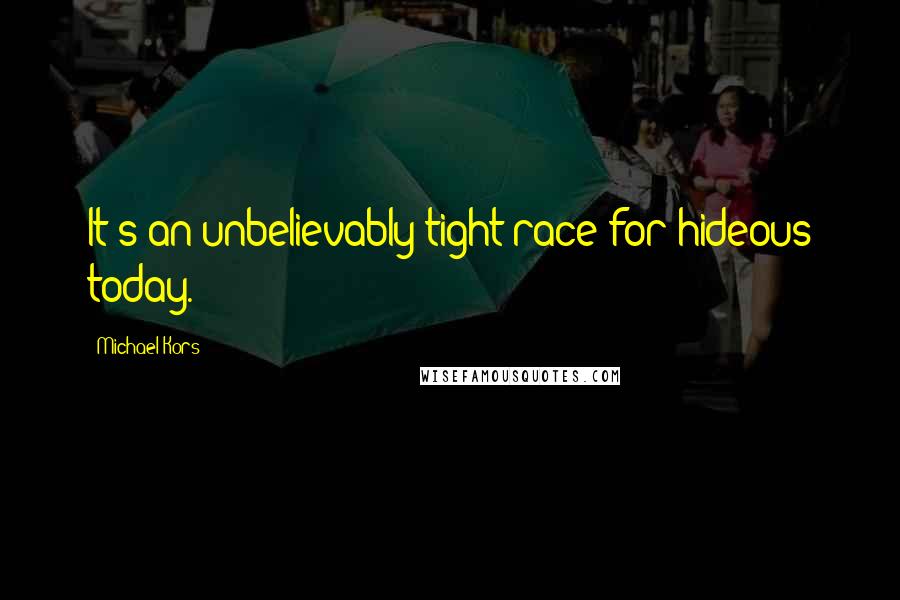 It's an unbelievably tight race for hideous today.

Michael Kors

WISEFAMOUSQUOTES.COM